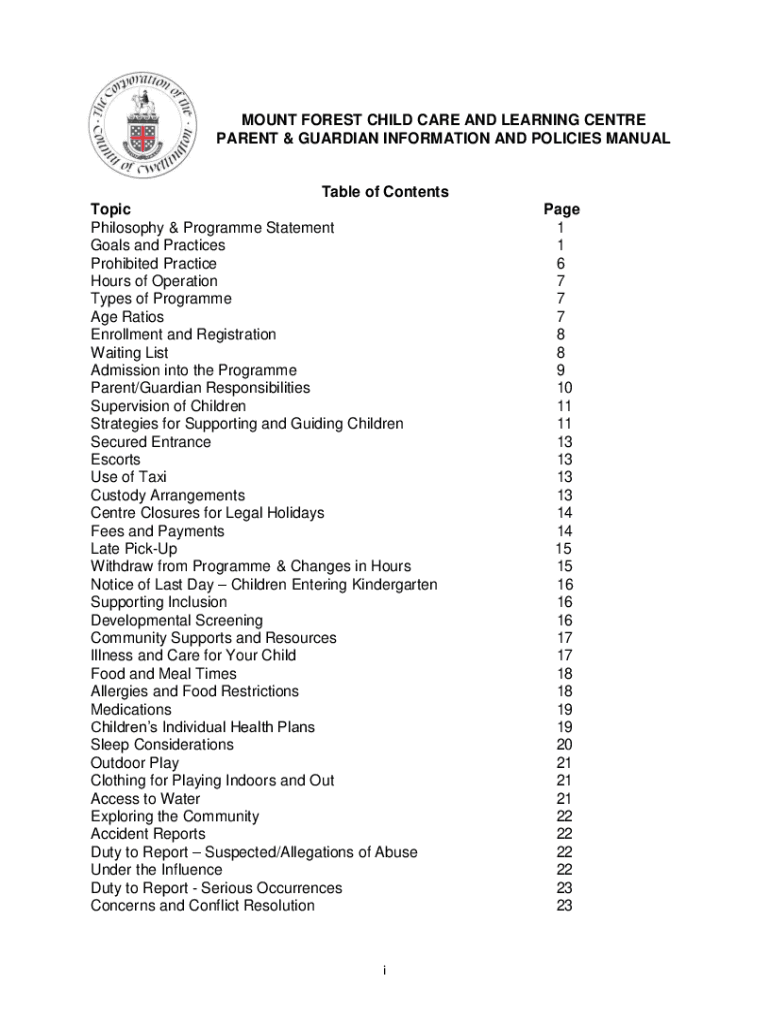 The Corporation of the County of Wellington

MOUNT FOREST CHILD CARE AND LEARNING CENTRE
PARENT & GUARDIAN INFORMATION AND POLICIES MANUAL

Table of Contents

| Topic | Page |
|---|---|
| Philosophy & Programme Statement | 1 |
| Goals and Practices | 1 |
| Prohibited Practice | 6 |
| Hours of Operation | 7 |
| Types of Programme | 7 |
| Age Ratios | 7 |
| Enrollment and Registration | 8 |
| Waiting List | 8 |
| Admission into the Programme | 9 |
| Parent/Guardian Responsibilities | 10 |
| Supervision of Children | 11 |
| Strategies for Supporting and Guiding Children | 11 |
| Secured Entrance | 13 |
| Escorts | 13 |
| Use of Taxi | 13 |
| Custody Arrangements | 13 |
| Centre Closures for Legal Holidays | 14 |
| Fees and Payments | 14 |
| Late Pick-Up | 15 |
| Withdraw from Programme & Changes in Hours | 15 |
| Notice of Last Day – Children Entering Kindergarten | 16 |
| Supporting Inclusion | 16 |
| Developmental Screening | 16 |
| Community Supports and Resources | 17 |
| Illness and Care for Your Child | 17 |
| Food and Meal Times | 18 |
| Allergies and Food Restrictions | 18 |
| Medications | 19 |
| Children's Individual Health Plans | 19 |
| Sleep Considerations | 20 |
| Outdoor Play | 21 |
| Clothing for Playing Indoors and Out | 21 |
| Access to Water | 21 |
| Exploring the Community | 22 |
| Accident Reports | 22 |
| Duty to Report – Suspected/Allegations of Abuse | 22 |
| Under the Influence | 22 |
| Duty to Report - Serious Occurrences | 23 |
| Concerns and Conflict Resolution | 23 |

i